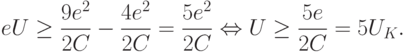 $eU \geq \frac{9e^2}{2C} - \frac{4e^2}{2C} = \frac{5e^2}{2C} \Leftrightarrow U \geq \frac{5e}{2C} = 5U_K.$